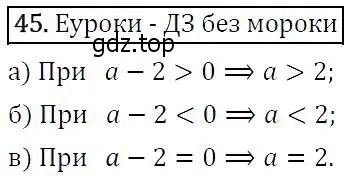 45. Еуроки - ДЗ без мороки
gdz.top

а) При $a - 2 > 0 \Rightarrow a > 2$;

б) При $a - 2 < 0 \Rightarrow a < 2$;

в) При $a - 2 = 0 \Rightarrow a = 2$.